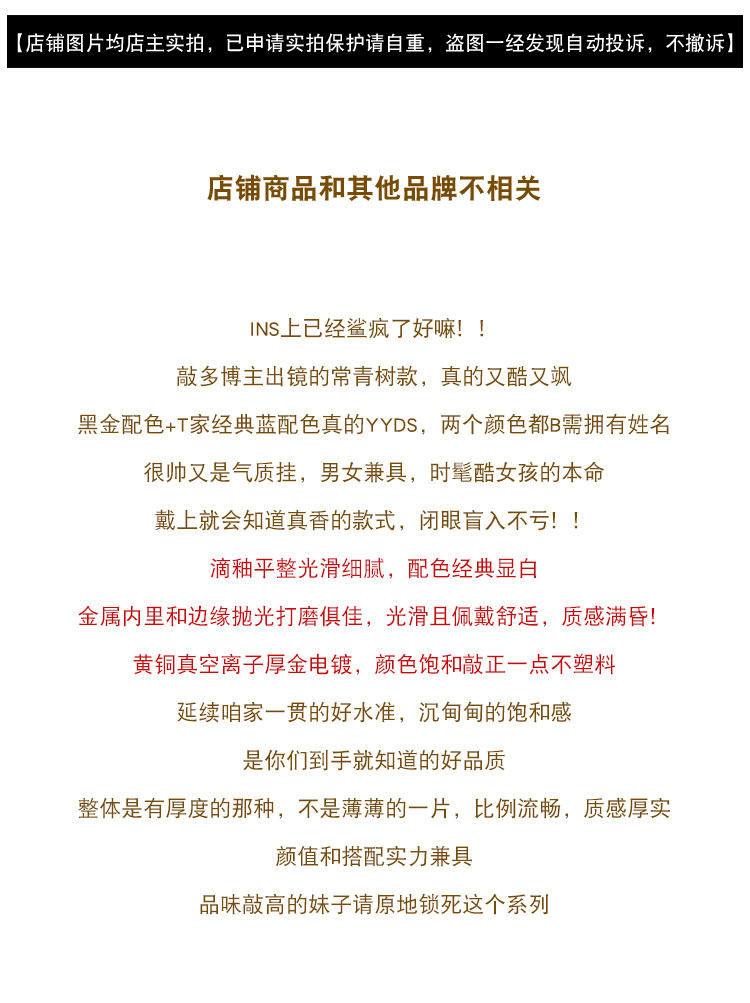 【店铺图片均店主实拍，已申请实拍保护请自重，盗图一经发现自动投诉，不撤诉】

店铺商品和其他品牌不相关

INS上已经鲨疯了好嘛！！

敲多博主出镜的常青树款，真的又酷又飒

黑金配色+T家经典蓝配色真的YYDS，两个颜色都B需拥有姓名

很帅又是气质挂，男女兼具，时髦酷女孩的本命

戴上就会知道真香的款式，闭眼盲入不亏！！

滴釉平整光滑细腻，配色经典显白

金属内里和边缘抛光打磨俱佳，光滑且佩戴舒适，质感满昏!

黄铜真空离子厚金电镀，颜色饱和敲正一点不塑料

延续咱家一贯的好水准，沉甸甸的饱和感

是你们到手就知道的好品质

整体是有厚度的那种，不是薄薄的一片，比例流畅，质感厚实

颜值和搭配实力兼具

品味敲高的妹子请原地锁死这个系列